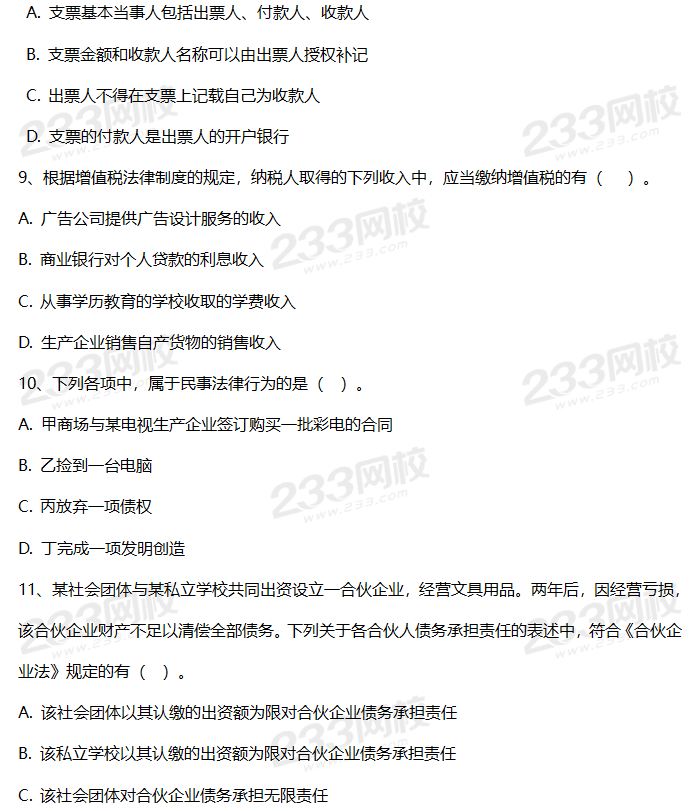 A. 支票基本当事人包括出票人、付款人、收款人

B. 支票金额和收款人名称可以由出票人授权补记

C. 出票人不得在支票上记载自己为收款人

D. 支票的付款人是出票人的开户银行

9、根据增值税法律制度的规定，纳税人取得的下列收入中，应当缴纳增值税的有（　）。

A. 广告公司提供广告设计服务的收入

B. 商业银行对个人贷款的利息收入

C. 从事学历教育的学校收取的学费收入

D. 生产企业销售自产货物的销售收入

10、下列各项中，属于民事法律行为的是（　）。

A. 甲商场与某电视生产企业签订购买一批彩电的合同

B. 乙捡到一台电脑

C. 丙放弃一项债权

D. 丁完成一项发明创造

11、某社会团体与某私立学校共同出资设立一合伙企业，经营文具用品。两年后，因经营亏损，该合伙企业财产不足以清偿全部债务。下列关于各合伙人债务承担责任的表述中，符合《合伙企业法》规定的有（　）。

A. 该社会团体以其认缴的出资额为限对合伙企业债务承担责任

B. 该私立学校以其认缴的出资额为限对合伙企业债务承担责任

C. 该社会团体对合伙企业债务承担无限责任

233网校 www.233.com